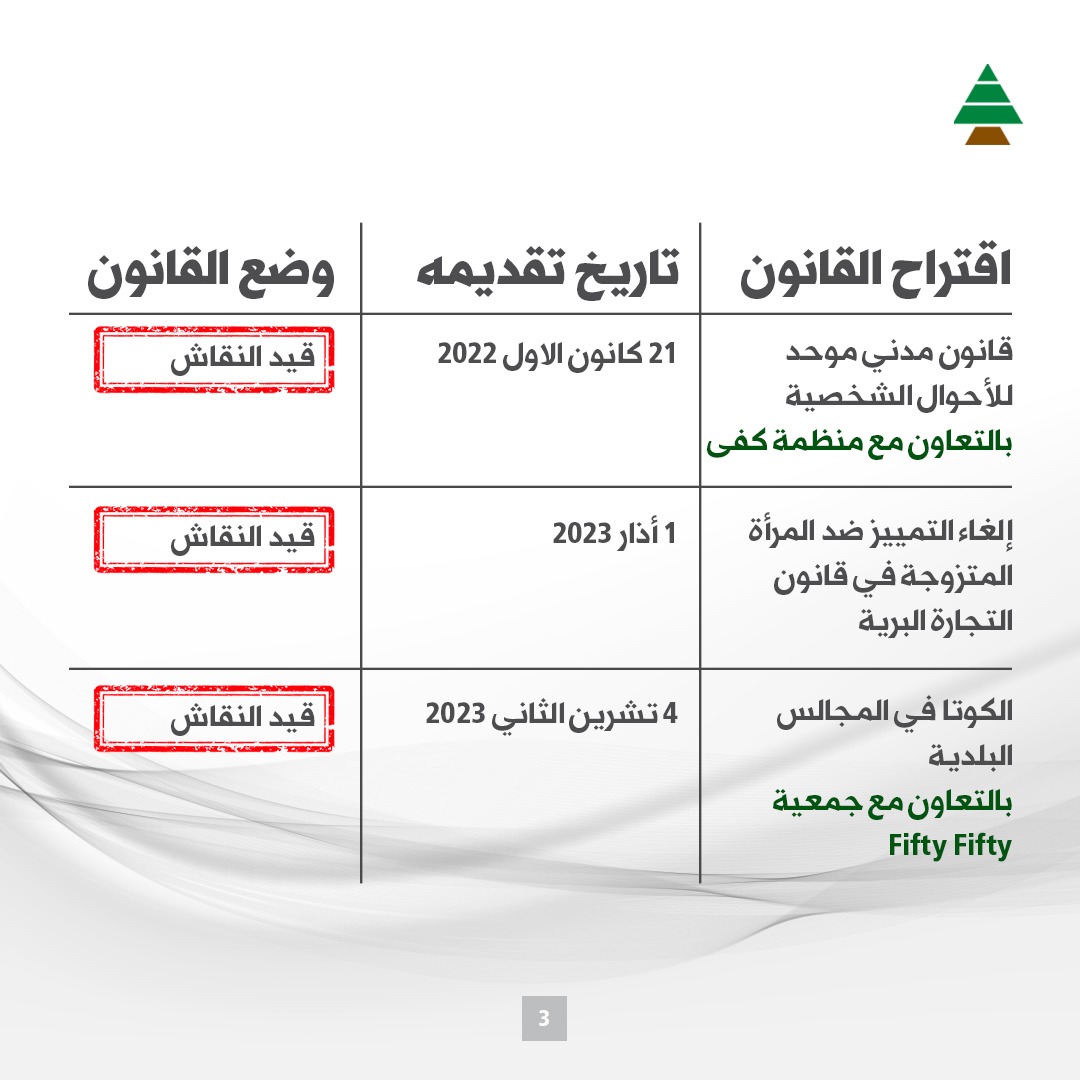 | اقتراح القانون | تاريخ تقديمه | وضع القانون |
|---|---|---|
| قانون مدني موحد للأحوال الشخصية بالتعاون مع منظمة كفى | 21 كانون الاول 2022 | قيد النقاش |
| إلغاء التمييز ضد المرأة المتزوجة في قانون التجارة البرية | 1 أذار 2023 | قيد النقاش |
| الكوتا في المجالس البلدية بالتعاون مع جمعية Fifty Fifty | 4 تشرين الثاني 2023 | قيد النقاش |

3